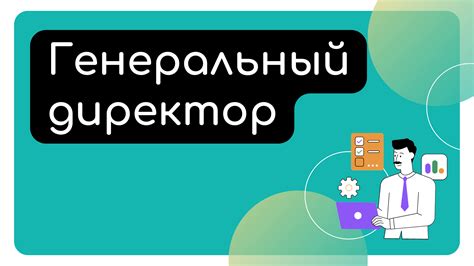 Генеральный директор